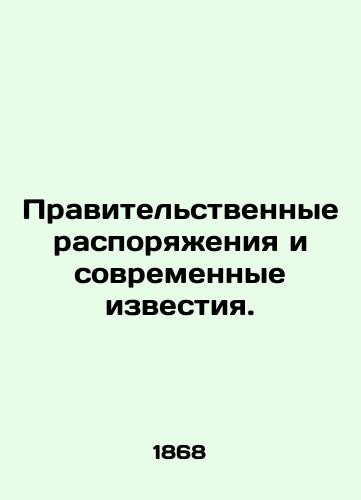 Правительственные распоряжения и современные известия.

1868